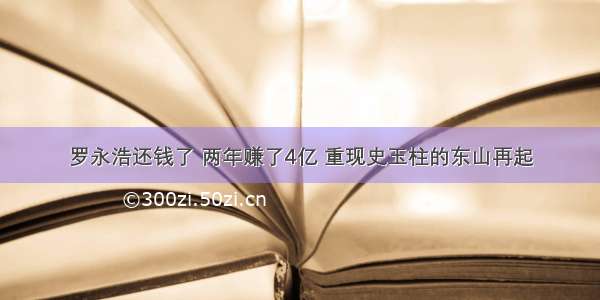 罗永浩还钱了 两年赚了4亿 重现史玉柱的东山再起

©300zi.50zi.cn